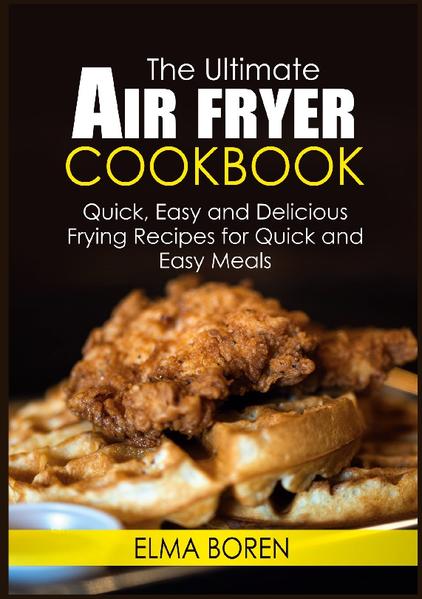 The Ultimate
AIR FRYER
COOKBOOK

Quick, Easy and Delicious Frying Recipes for Quick and Easy Meals

ELMA BOREN